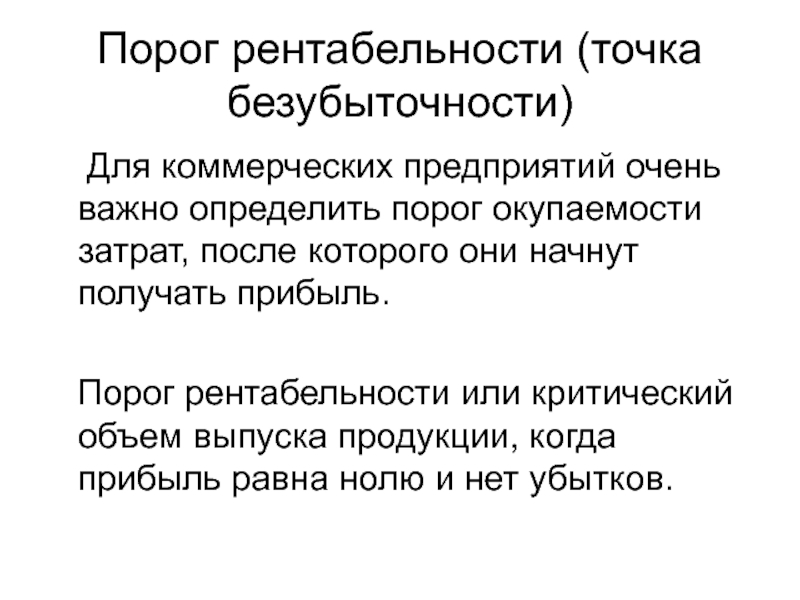 Порог рентабельности (точка безубыточности)

Для коммерческих предприятий очень важно определить порог окупаемости затрат, после которого они начнут получать прибыль.

Порог рентабельности или критический объем выпуска продукции, когда прибыль равна нолю и нет убытков.